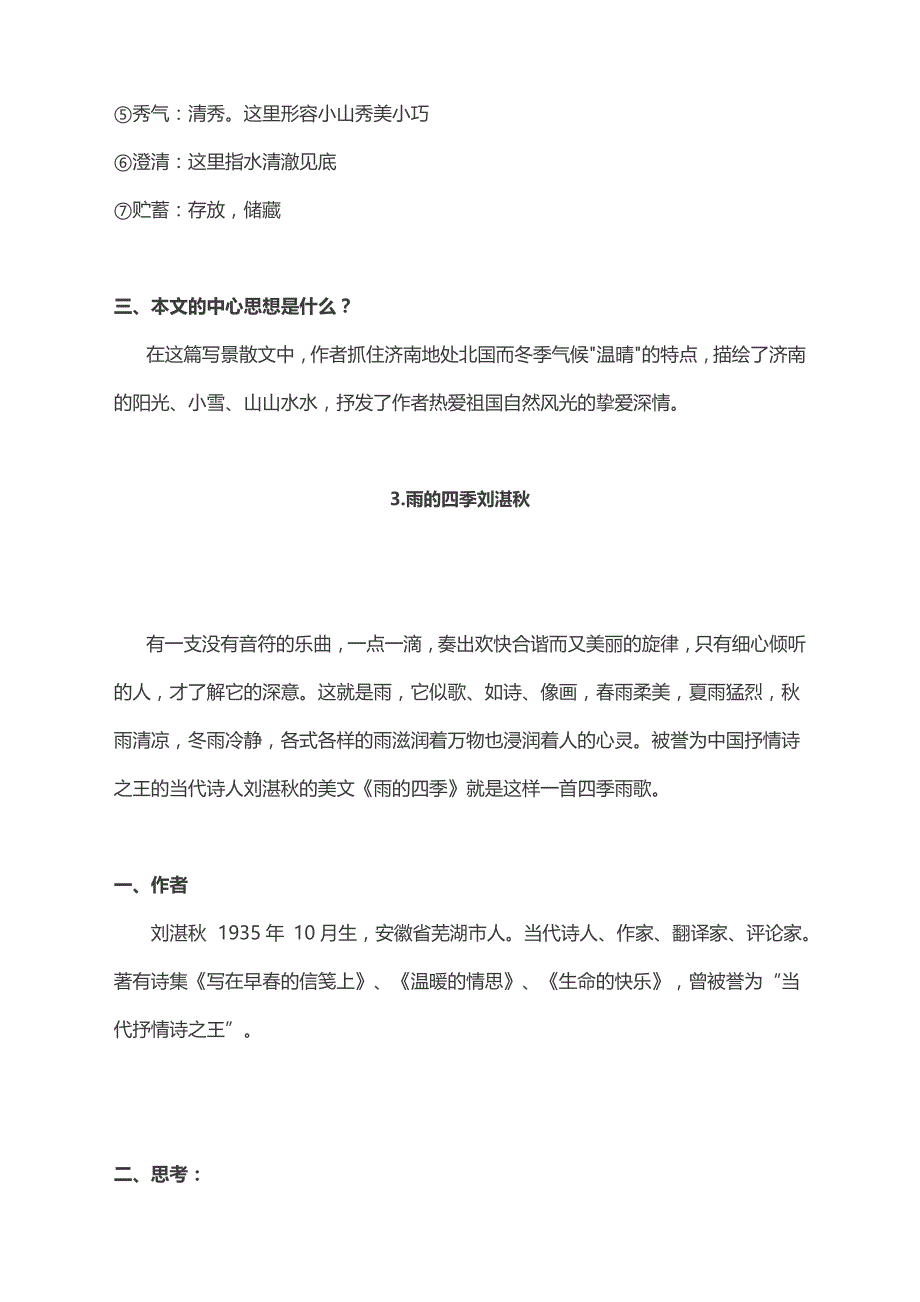 ⑤秀气：清秀。这里形容小山秀美小巧

⑥澄清：这里指水清澈见底

⑦贮蓄：存放，储藏

三、本文的中心思想是什么？

在这篇写景散文中，作者抓住济南地处北国而冬季气候"温晴"的特点，描绘了济南的阳光、小雪、山山水水，抒发了作者热爱祖国自然风光的挚爱深情。

3.雨的四季刘湛秋

有一支没有音符的乐曲，一点一滴，奏出欢快合谐而又美丽的旋律，只有细心倾听的人，才了解它的深意。这就是雨，它似歌、如诗、像画，春雨柔美，夏雨猛烈，秋雨清凉，冬雨冷静，各式各样的雨滋润着万物也浸润着人的心灵。被誉为中国抒情诗之王的当代诗人刘湛秋的美文《雨的四季》就是这样一首四季雨歌。

一、作者

刘湛秋 1935 年 10 月生，安徽省芜湖市人。当代诗人、作家、翻译家、评论家。著有诗集《写在早春的信笺上》、《温暖的情思》、《生命的快乐》，曾被誉为“当代抒情诗之王”。

二、思考：